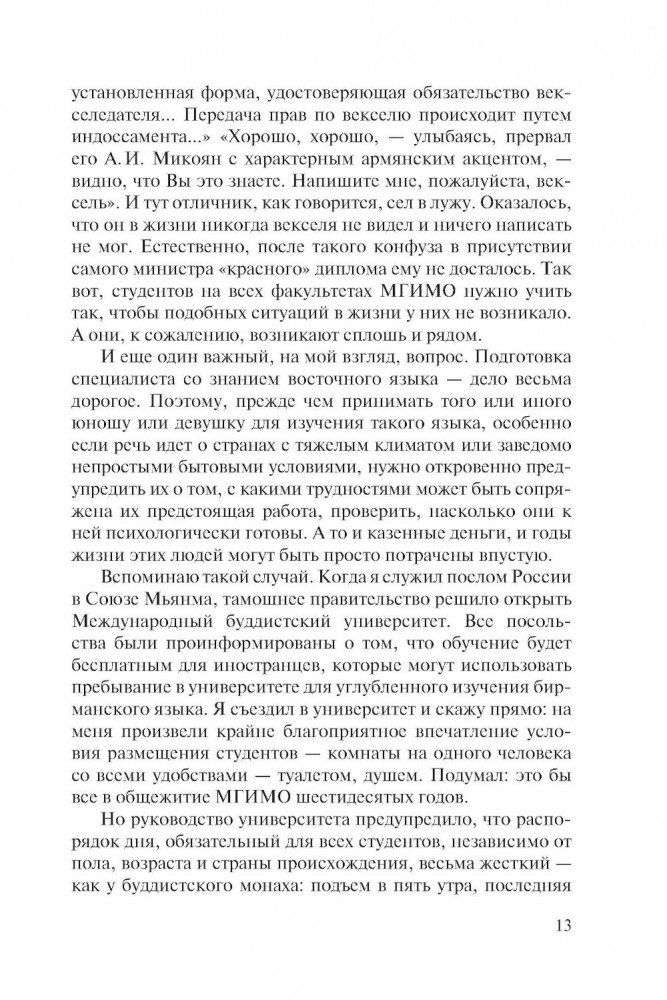 установленная форма, удостоверяющая обязательство векселедателя... Передача прав по векселю происходит путем индоссамента...» «Хорошо, хорошо, — улыбаясь, прервал его А. И. Микоян с характерным армянским акцентом, — видно, что Вы это знаете. Напишите мне, пожалуйста, вексель». И тут отличник, как говорится, сел в лужу. Оказалось, что он в жизни никогда векселя не видел и ничего написать не мог. Естественно, после такого конфуза в присутствии самого министра «красного» диплома ему не досталось. Так вот, студентов на всех факультетах МГИМО нужно учить так, чтобы подобных ситуаций в жизни у них не возникало. А они, к сожалению, возникают сплошь и рядом.

И еще один важный, на мой взгляд, вопрос. Подготовка специалиста со знанием восточного языка — дело весьма дорогое. Поэтому, прежде чем принимать того или иного юношу или девушку для изучения такого языка, особенно если речь идет о странах с тяжелым климатом или заведомо непростыми бытовыми условиями, нужно откровенно предупредить их о том, с какими трудностями может быть сопряжена их предстоящая работа, проверить, насколько они к ней психологически готовы. А то и казенные деньги, и годы жизни этих людей могут быть просто потрачены впустую.

Вспоминаю такой случай. Когда я служил послом России в Союзе Мьянма, тамошнее правительство решило открыть Международный буддистский университет. Все посольства были проинформированы о том, что обучение будет бесплатным для иностранцев, которые могут использовать пребывание в университете для углубленного изучения бирманского языка. Я съездил в университет и скажу прямо: на меня произвели крайне благоприятное впечатление условия размещения студентов — комнаты на одного человека со всеми удобствами — туалетом, душем. Подумал: это бы все в общежитие МГИМО шестидесятых годов.

Но руководство университета предупредило, что распорядок дня, обязательный для всех студентов, независимо от пола, возраста и страны происхождения, весьма жесткий — как у буддистского монаха: подъем в пять утра, последняя

13